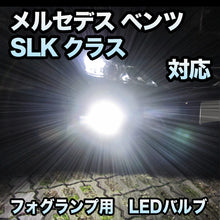 メルセデス ベンツ
SLK クラス
対応

フォグランプ用　LEDバルブ